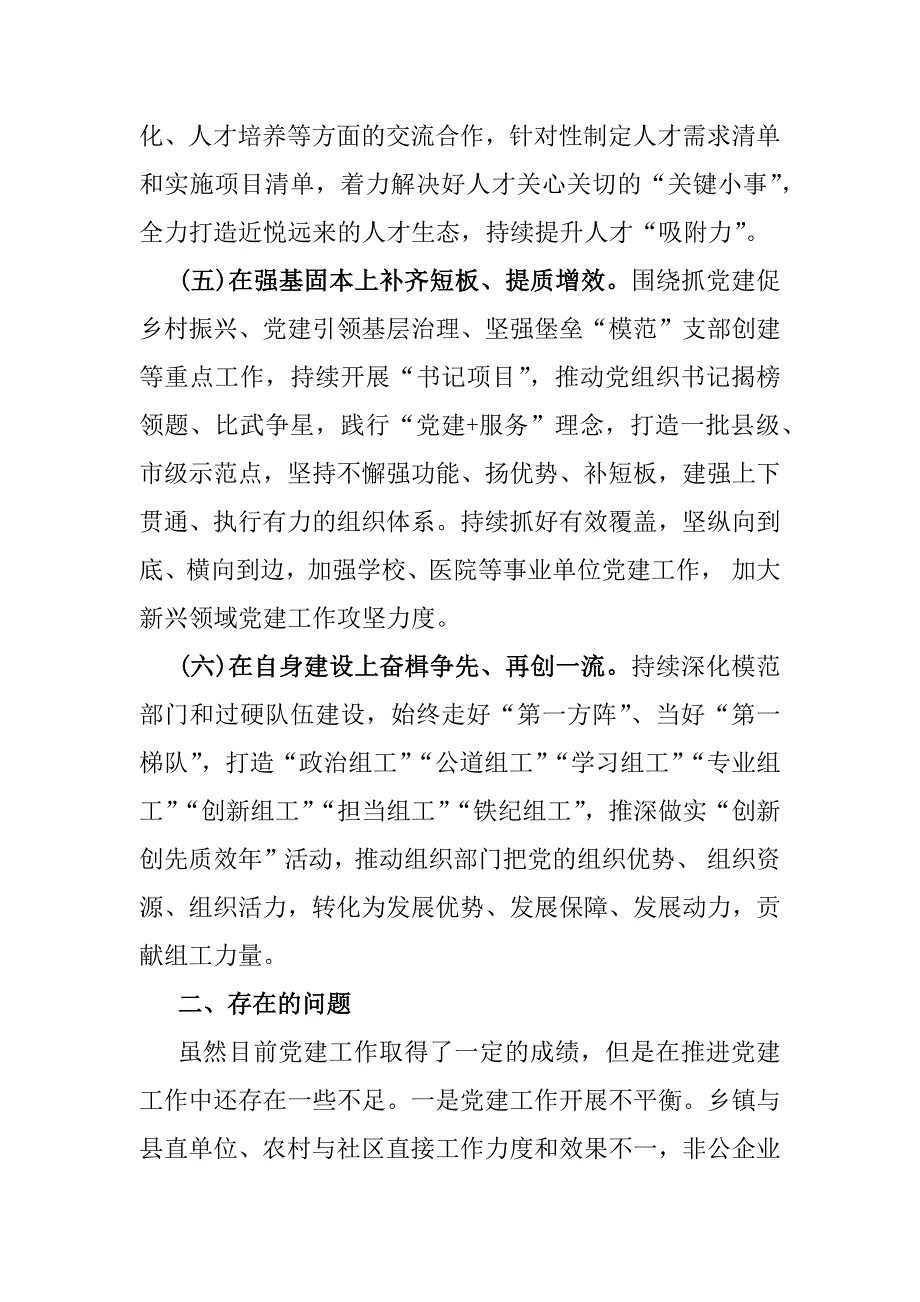 化、人才培养等方面的交流合作，针对性制定人才需求清单和实施项目清单，着力解决好人才关心关切的“关键小事”，全力打造近悦远来的人才生态，持续提升人才“吸附力”。

（五）在强基固本上补齐短板、提质增效。围绕抓党建促乡村振兴、党建引领基层治理、坚强堡垒“模范”支部创建等重点工作，持续开展“书记项目”，推动党组织书记揭榜领题、比武争星，践行“党建+服务”理念，打造一批县级、市级示范点，坚持不懈强功能、扬优势、补短板，建强上下贯通、执行有力的组织体系。持续抓好有效覆盖，坚纵向到底、横向到边，加强学校、医院等事业单位党建工作，加大新兴领域党建工作攻坚力度。

（六）在自身建设上奋楫争先、再创一流。持续深化模范部门和过硬队伍建设，始终走好“第一方阵”、当好“第一梯队”，打造“政治组工”“公道组工”“学习组工”“专业组工”“创新组工”“担当组工”“铁纪组工”，推深做实“创新创先质效年”活动，推动组织部门把党的组织优势、组织资源、组织活力，转化为发展优势、发展保障、发展动力，贡献组工力量。

二、存在的问题

虽然目前党建工作取得了一定的成绩，但是在推进党建工作中还存在一些不足。一是党建工作开展不平衡。乡镇与县直单位、农村与社区直接工作力度和效果不一，非公企业